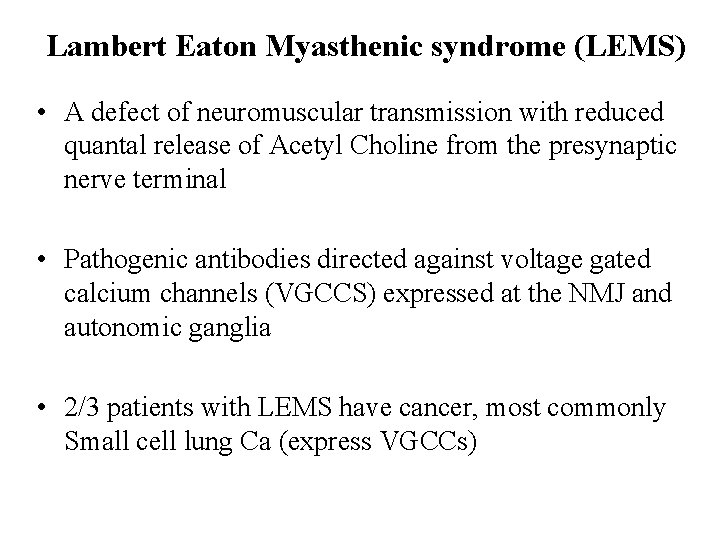 Lambert Eaton Myasthenic syndrome (LEMS)

• A defect of neuromuscular transmission with reduced quantal release of Acetyl Choline from the presynaptic nerve terminal

• Pathogenic antibodies directed against voltage gated calcium channels (VGCCS) expressed at the NMJ and autonomic ganglia

• 2/3 patients with LEMS have cancer, most commonly Small cell lung Ca (express VGCCs)